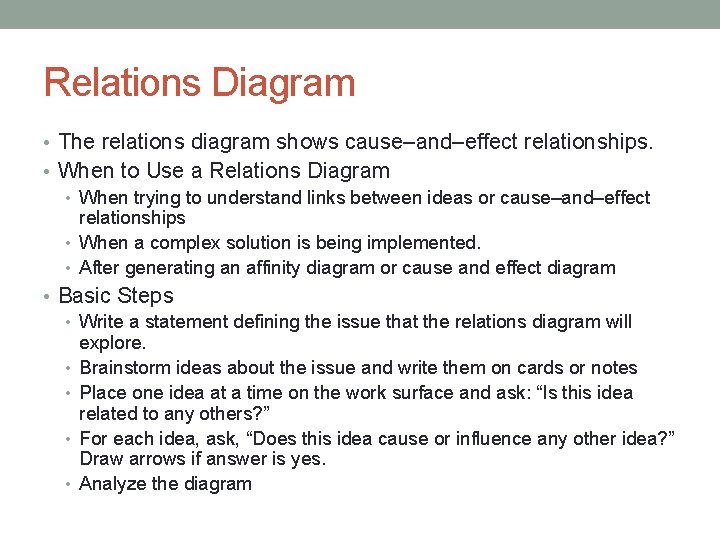 Relations Diagram

• The relations diagram shows cause–and–effect relationships.
• When to Use a Relations Diagram
  • When trying to understand links between ideas or cause–and–effect relationships
  • When a complex solution is being implemented.
  • After generating an affinity diagram or cause and effect diagram
• Basic Steps
  • Write a statement defining the issue that the relations diagram will explore.
  • Brainstorm ideas about the issue and write them on cards or notes
  • Place one idea at a time on the work surface and ask: “Is this idea related to any others?”
  • For each idea, ask, “Does this idea cause or influence any other idea?” Draw arrows if answer is yes.
  • Analyze the diagram